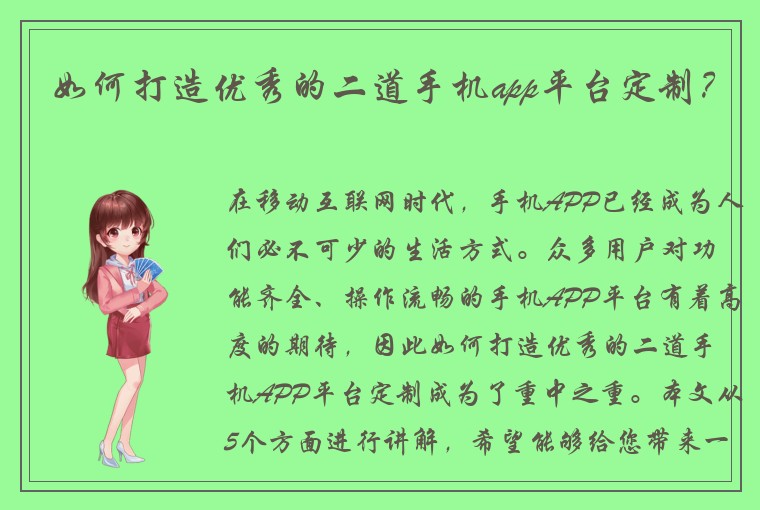 如何打造优秀的二道手机app平台定制？

在移动互联网时代，手机APP已经成为人们必不可少的生活方式。众多用户对功能齐全、操作流畅的手机APP平台有着高度的期待，因此如何打造优秀的二道手机APP平台定制成为了重中之重。本文从5个方面进行讲解，希望能够给您带来一